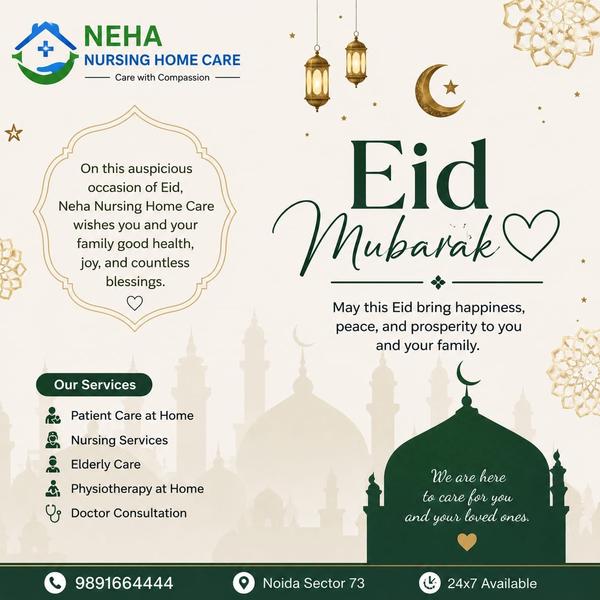 NEHA
NURSING HOME CARE
Care with Compassion

On this auspicious occasion of Eid, Neha Nursing Home Care wishes you and your family good health, joy, and countless blessings.

Eid
Mubarak

May this Eid bring happiness, peace, and prosperity to you and your family.

Our Services
Patient Care at Home
Nursing Services
Elderly Care
Physiotherapy at Home
Doctor Consultation

We are here to care for you and your loved ones.

9891664444
Noida Sector 73
24x7 Available